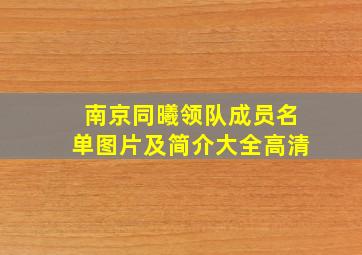 南京同曦领队成员名单图片及简介大全高清